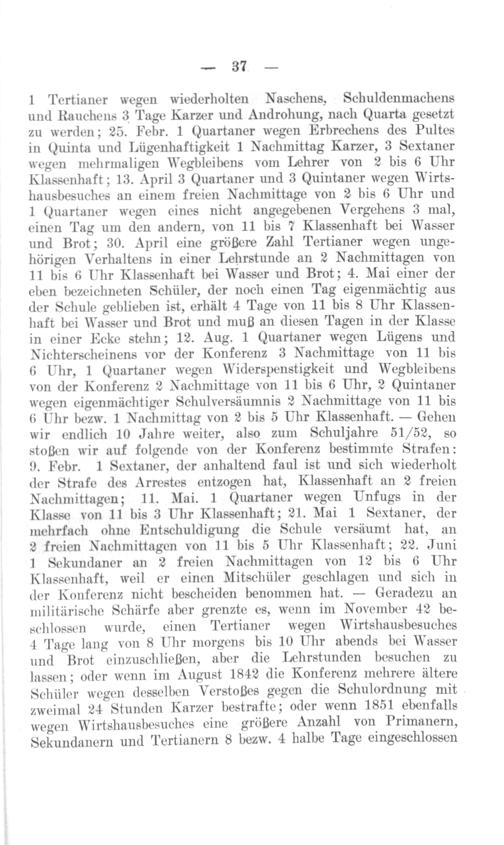 — 37 —

1 Tertianer wegen wiederholten Naschens, Schuldenmachens und Rauchens 3 Tage Karzer und Androhung, nach Quarta gesetzt zu werden; 25. Febr. 1 Quartaner wegen Erbrechens des Pultes in Quinta und Lügenhaftigkeit 1 Nachmittag Karzer, 3 Sextaner wegen mehrmaligen Wegbleibens vom Lehrer von 2 bis 6 Uhr Klassenhaft; 13. April 3 Quartaner und 3 Quintaner wegen Wirtshausbesuches an einem freien Nachmittage von 2 bis 6 Uhr und 1 Quartaner wegen eines nicht angegebenen Vergehens 3 mal, einen Tag um den andern, von 11 bis 7 Klassenhaft bei Wasser und Brot; 30. April eine größere Zahl Tertianer wegen ungehörigen Verhaltens in einer Lehrstunde an 2 Nachmittagen von 11 bis 6 Uhr Klassenhaft bei Wasser und Brot; 4. Mai einer der eben bezeichneten Schüler, der noch einen Tag eigenmächtig aus der Schule geblieben ist, erhält 4 Tage von 11 bis 8 Uhr Klassenhaft bei Wasser und Brot und muß an diesen Tagen in der Klasse in einer Ecke stehn; 12. Aug. 1 Quartaner wegen Lügens und Nichterscheinens vor der Konferenz 3 Nachmittage von 11 bis 6 Uhr, 1 Quartaner wegen Widerspenstigkeit und Wegbleibens von der Konferenz 2 Nachmittage von 11 bis 6 Uhr, 2 Quintaner wegen eigenmächtiger Schulversäumnis 2 Nachmittage von 11 bis 6 Uhr bezw. 1 Nachmittag von 2 bis 5 Uhr Klassenhaft. — Gehen wir endlich 10 Jahre weiter, also zum Schuljahre 51/52, so stoßen wir auf folgende von der Konferenz bestimmte Strafen: 9. Febr. 1 Sextaner, der anhaltend faul ist und sich wiederholt der Strafe des Arrestes entzogen hat, Klassenhaft an 2 freien Nachmittagen; 11. Mai. 1 Quartaner wegen Unfugs in der Klasse von 11 bis 3 Uhr Klassenhaft; 21. Mai 1 Sextaner, der mehrfach ohne Entschuldigung die Schule versäumt hat, an 2 freien Nachmittagen von 11 bis 5 Uhr Klassenhaft; 22. Juni 1 Sekundaner an 2 freien Nachmittagen von 12 bis 6 Uhr Klassenhaft, weil er einen Mitschüler geschlagen und sich in der Konferenz nicht bescheiden benommen hat. — Geradezu an militärische Schärfe aber grenzte es, wenn im November 42 beschlossen wurde, einen Tertianer wegen Wirtshausbesuches 4 Tage lang von 8 Uhr morgens bis 10 Uhr abends bei Wasser und Brot einzuschließen, aber die Lehrstunden besuchen zu lassen; oder wenn im August 1842 die Konferenz mehrere ältere Schüler wegen desselben Verstoßes gegen die Schulordnung mit zweimal 24 Stunden Karzer bestrafte; oder wenn 1851 ebenfalls wegen Wirtshausbesuches eine größere Anzahl von Primanern, Sekundanern und Tertianern 8 bezw. 4 halbe Tage eingeschlossen